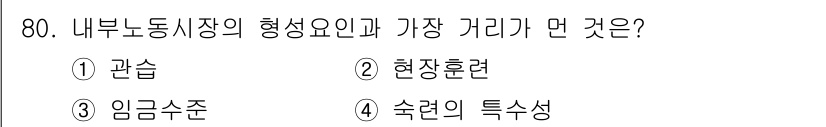 80. 내부노동시장의 형성요인과 가장 거리가 먼 것은?

① 관습 ② 현장훈련

③ 임금수준 ④ 숙련의 특수성